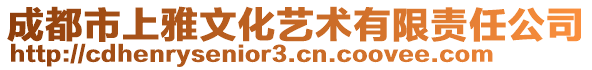 成都市上雅文化艺术有限责任公司
http://cdhenrysenior3.cn.coovee.com